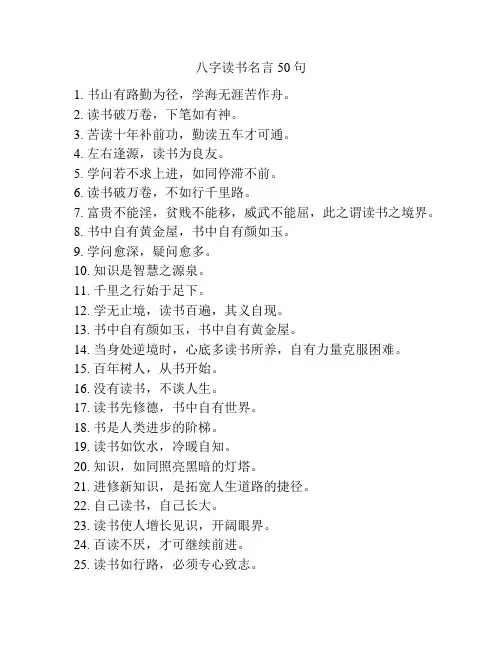 八字读书名言 50 句

1. 书山有路勤为径，学海无涯苦作舟。
2. 读书破万卷，下笔如有神。
3. 苦读十年补前功，勤读五车才可通。
4. 左右逢源，读书为良友。
5. 学问若不求上进，如同停滞不前。
6. 读书破万卷，不如行千里路。
7. 富贵不能淫，贫贱不能移，威武不能屈，此之谓读书之境界。
8. 书中自有黄金屋，书中自有颜如玉。
9. 学问愈深，疑问愈多。
10. 知识是智慧之源泉。
11. 千里之行始于足下。
12. 学无止境，读书百遍，其义自现。
13. 书中自有颜如玉，书中自有黄金屋。
14. 当身处逆境时，心底多读书所养，自有力量克服困难。
15. 百年树人，从书开始。
16. 没有读书，不谈人生。
17. 读书先修德，书中自有世界。
18. 书是人类进步的阶梯。
19. 读书如饮水，冷暖自知。
20. 知识，如同照亮黑暗的灯塔。
21. 进修新知识，是拓宽人生道路的捷径。
22. 自己读书，自己长大。
23. 读书使人增长见识，开阔眼界。
24. 百读不厌，才可继续前进。
25. 读书如行路，必须专心致志。